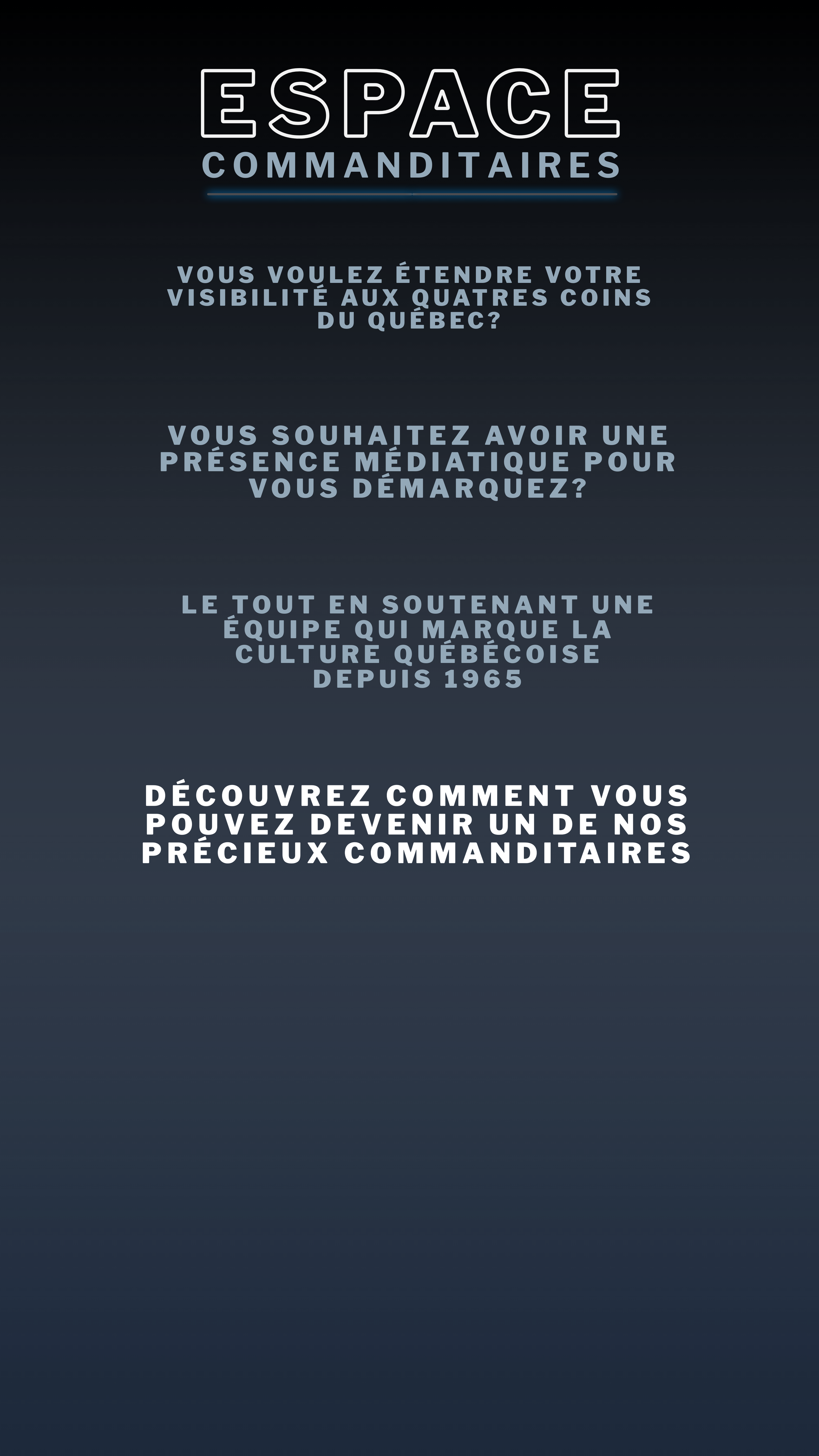 ESPACE
COMMANDITAIRES

VOUS VOULEZ ÉTENDRE VOTRE VISIBILITÉ AUX QUATRES COINS DU QUÉBEC?

VOUS SOUHAITEZ AVOIR UNE PRÉSENCE MÉDIATIQUE POUR VOUS DÉMARQUEZ?

LE TOUT EN SOUTENANT UNE ÉQUIPE QUI MARQUE LA CULTURE QUÉBÉCOISE DEPUIS 1965

DÉCOUVREZ COMMENT VOUS POUVEZ DEVENIR UN DE NOS PRÉCIEUX COMMANDITAIRES